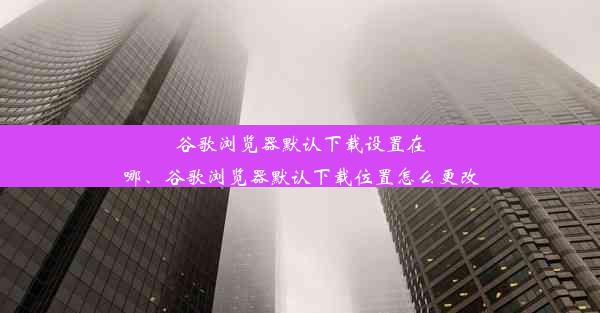 谷歌浏览器默认下载设置在哪、谷歌浏览器默认下载位置怎么更改